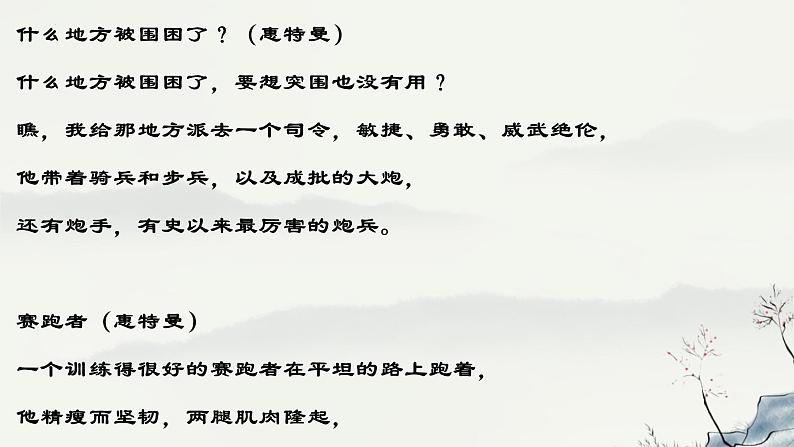 什么地方被围困了？（惠特曼）

什么地方被围困了，要想突围也没有用？

瞧，我给那地方派去一个司令，敏捷、勇敢、威武绝伦，

他带着骑兵和步兵，以及成批的大炮，

还有炮手，有史以来最厉害的炮兵。

赛跑者（惠特曼）

一个训练得很好的赛跑者在平坦的路上跑着，

他精瘦而坚韧，两腿肌肉隆起，